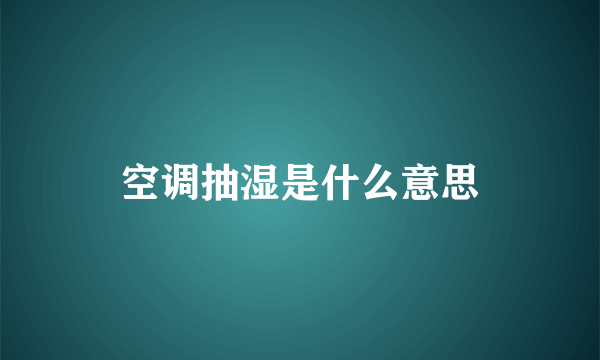 空调抽湿是什么意思